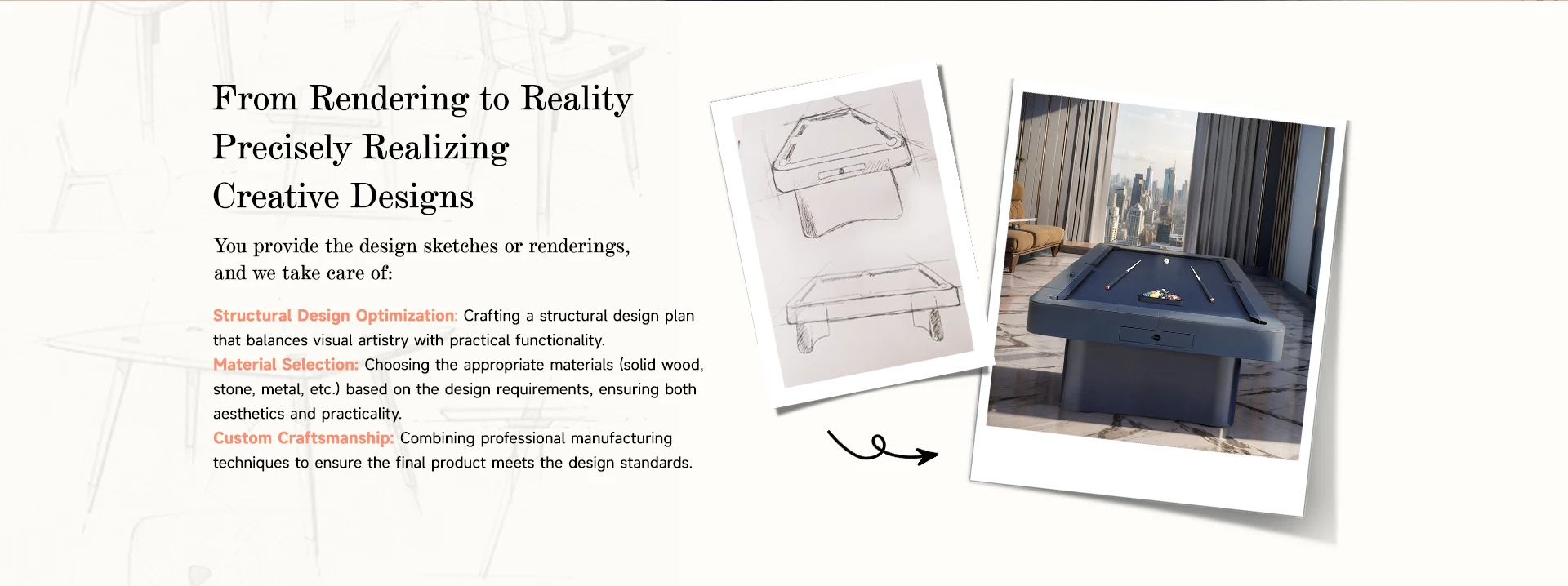 From Rendering to Reality
Precisely Realizing
Creative Designs

You provide the design sketches or renderings, and we take care of:

Structural Design Optimization: Crafting a structural design plan that balances visual artistry with practical functionality.
Material Selection: Choosing the appropriate materials (solid wood, stone, metal, etc.) based on the design requirements, ensuring both aesthetics and practicality.
Custom Craftsmanship: Combining professional manufacturing techniques to ensure the final product meets the design standards.